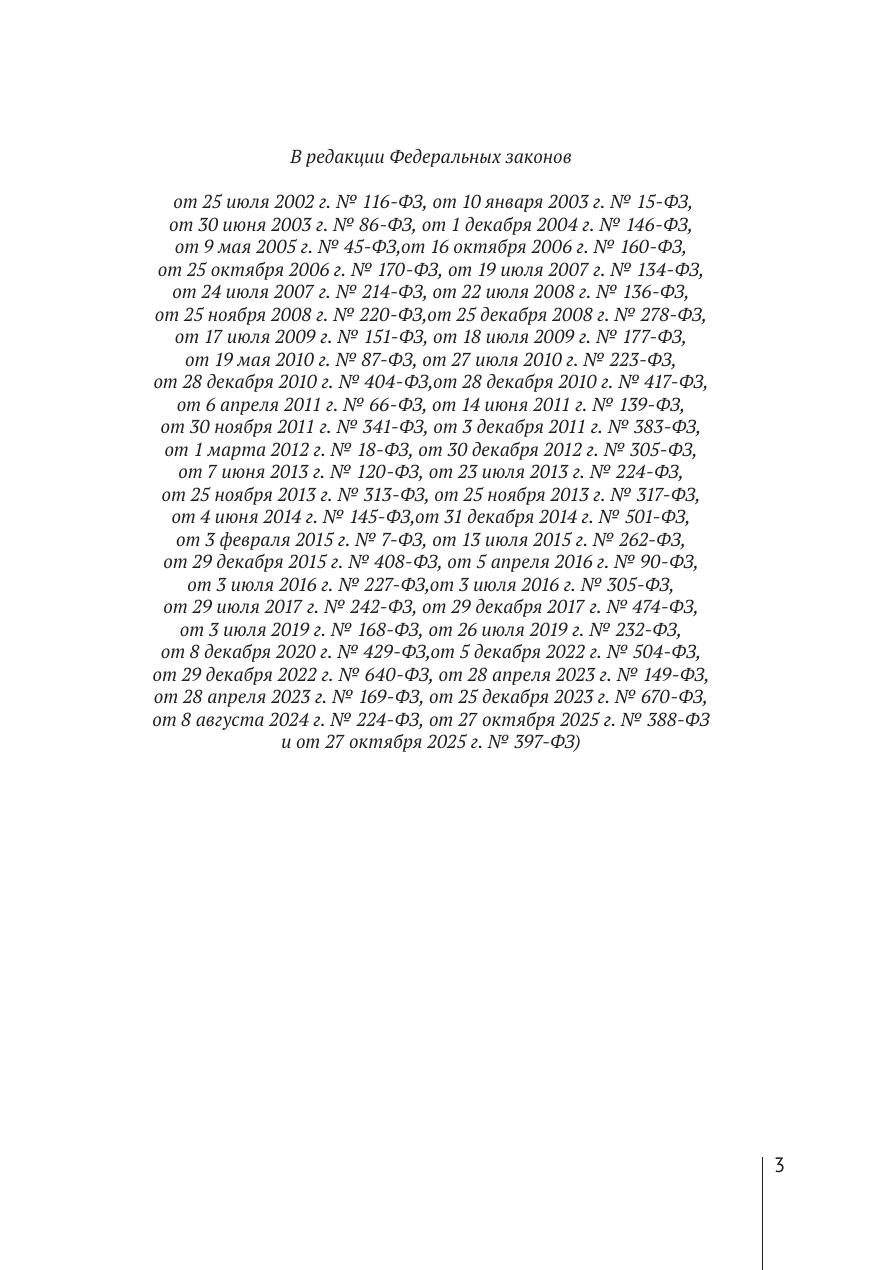 В редакции Федеральных законов

от 25 июля 2002 г. № 116-ФЗ, от 10 января 2003 г. № 15-ФЗ, от 30 июня 2003 г. № 86-ФЗ, от 1 декабря 2004 г. № 146-ФЗ, от 9 мая 2005 г. № 45-ФЗ,от 16 октября 2006 г. № 160-ФЗ, от 25 октября 2006 г. № 170-ФЗ, от 19 июля 2007 г. № 134-ФЗ, от 24 июля 2007 г. № 214-ФЗ, от 22 июля 2008 г. № 136-ФЗ, от 25 ноября 2008 г. № 220-ФЗ,от 25 декабря 2008 г. № 278-ФЗ, от 17 июля 2009 г. № 151-ФЗ, от 18 июля 2009 г. № 177-ФЗ, от 19 мая 2010 г. № 87-ФЗ, от 27 июля 2010 г. № 223-ФЗ, от 28 декабря 2010 г. № 404-ФЗ,от 28 декабря 2010 г. № 417-ФЗ, от 6 апреля 2011 г. № 66-ФЗ, от 14 июня 2011 г. № 139-ФЗ, от 30 ноября 2011 г. № 341-ФЗ, от 3 декабря 2011 г. № 383-ФЗ, от 1 марта 2012 г. № 18-ФЗ, от 30 декабря 2012 г. № 305-ФЗ, от 7 июня 2013 г. № 120-ФЗ, от 23 июля 2013 г. № 224-ФЗ, от 25 ноября 2013 г. № 313-ФЗ, от 25 ноября 2013 г. № 317-ФЗ, от 4 июня 2014 г. № 145-ФЗ,от 31 декабря 2014 г. № 501-ФЗ, от 3 февраля 2015 г. № 7-ФЗ, от 13 июля 2015 г. № 262-ФЗ, от 29 декабря 2015 г. № 408-ФЗ, от 5 апреля 2016 г. № 90-ФЗ, от 3 июля 2016 г. № 227-ФЗ,от 3 июля 2016 г. № 305-ФЗ, от 29 июля 2017 г. № 242-ФЗ, от 29 декабря 2017 г. № 474-ФЗ, от 3 июля 2019 г. № 168-ФЗ, от 26 июля 2019 г. № 232-ФЗ, от 8 декабря 2020 г. № 429-ФЗ,от 5 декабря 2022 г. № 504-ФЗ, от 29 декабря 2022 г. № 640-ФЗ, от 28 апреля 2023 г. № 149-ФЗ, от 28 апреля 2023 г. № 169-ФЗ, от 25 декабря 2023 г. № 670-ФЗ, от 8 августа 2024 г. № 224-ФЗ, от 27 октября 2025 г. № 388-ФЗ и от 27 октября 2025 г. № 397-ФЗ)

3